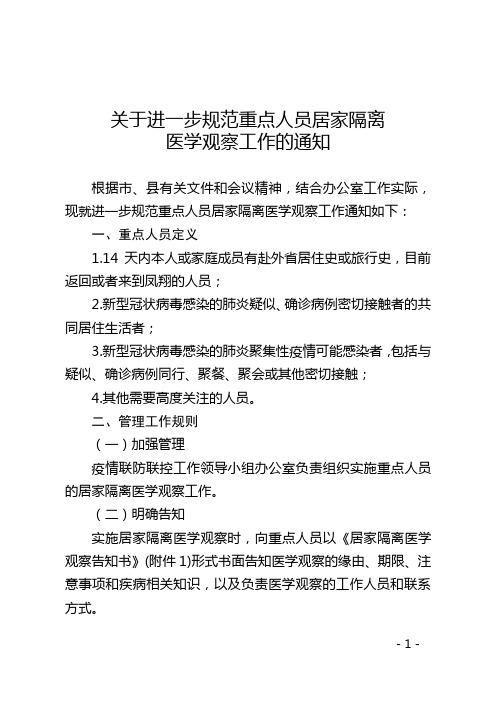 关于进一步规范重点人员居家隔离
医学观察工作的通知

根据市、县有关文件和会议精神，结合办公室工作实际，现就进一步规范重点人员居家隔离医学观察工作通知如下：

一、重点人员定义

1.14 天内本人或家庭成员有赴外省居住史或旅行史，目前返回或者来到凤翔的人员；

2.新型冠状病毒感染的肺炎疑似、确诊病例密切接触者的共同居住生活者；

3.新型冠状病毒感染的肺炎聚集性疫情可能感染者，包括与疑似、确诊病例同行、聚餐、聚会或其他密切接触；

4.其他需要高度关注的人员。

二、管理工作规则

（一）加强管理

疫情联防联控工作领导小组办公室负责组织实施重点人员的居家隔离医学观察工作。

（二）明确告知

实施居家隔离医学观察时，向重点人员以《居家隔离医学观察告知书》(附件 1)形式书面告知医学观察的缘由、期限、注意事项和疾病相关知识，以及负责医学观察的工作人员和联系方式。

- 1 -